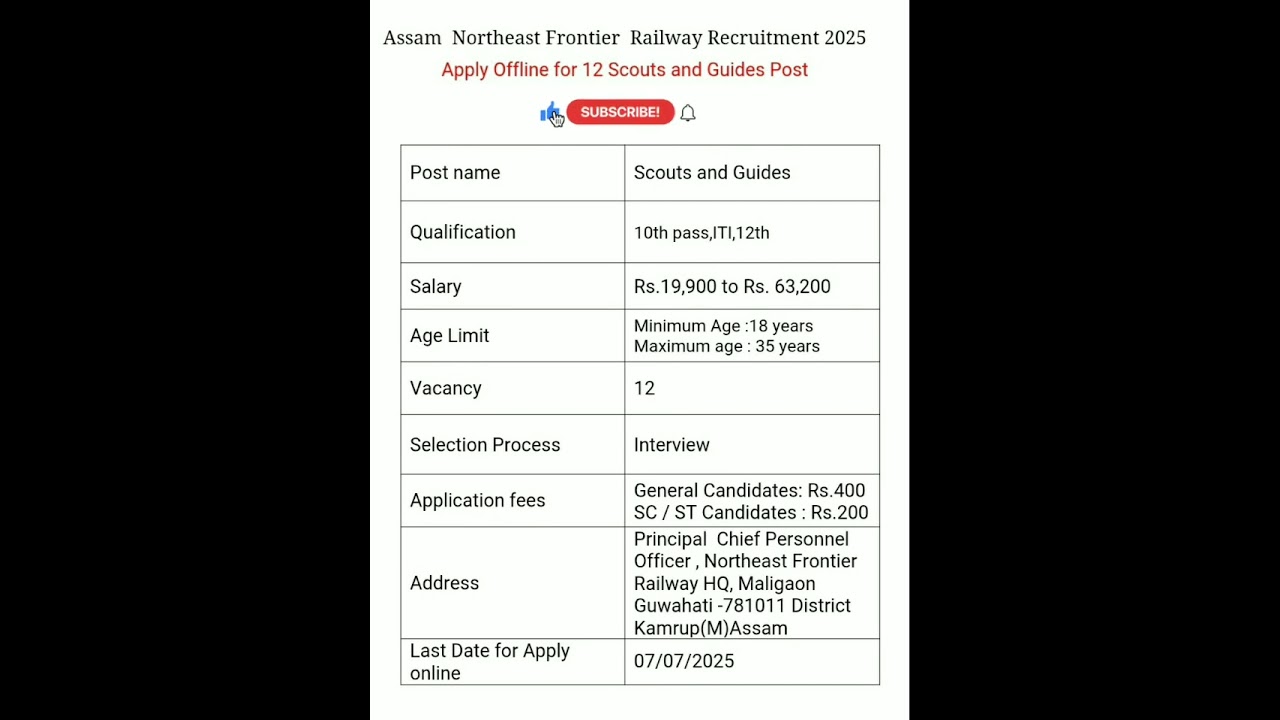 Assam Northeast Frontier Railway Recruitment 2025

Apply Offline for 12 Scouts and Guides Post

SUBSCRIBE!

| Post name | Scouts and Guides |
|---|---|
| Qualification | 10th pass,ITI,12th |
| Salary | Rs.19,900 to Rs. 63,200 |
| Age Limit | Minimum Age :18 years Maximum age : 35 years |
| Vacancy | 12 |
| Selection Process | Interview |
| Application fees | General Candidates: Rs.400 SC / ST Candidates : Rs.200 |
| Address | Principal Chief Personnel Officer , Northeast Frontier Railway HQ, Maligaon Guwahati -781011 District Kamrup(M)Assam |
| Last Date for Apply online | 07/07/2025 |